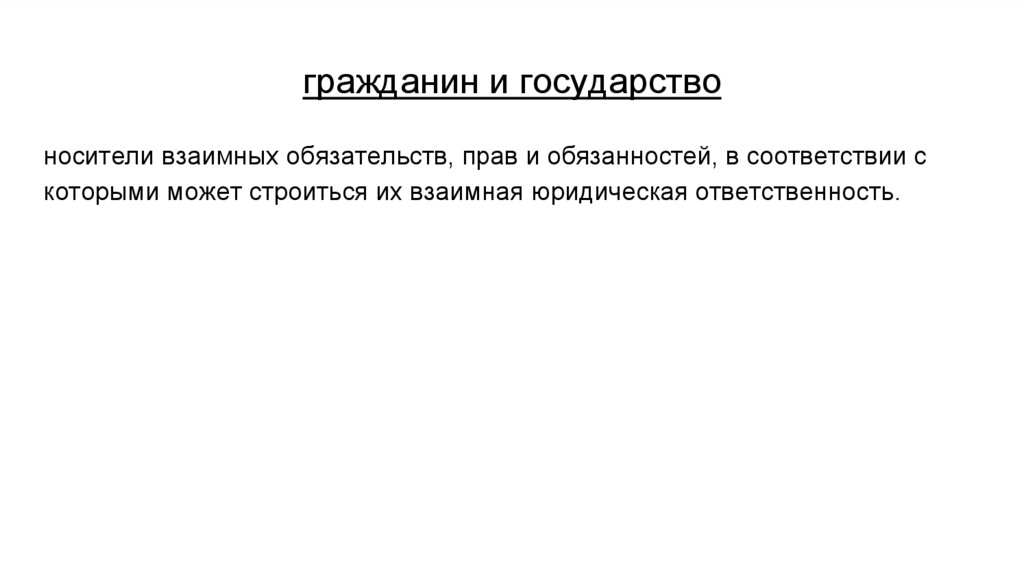 гражданин и государство

носители взаимных обязательств, прав и обязанностей, в соответствии с которыми может строиться их взаимная юридическая ответственность.